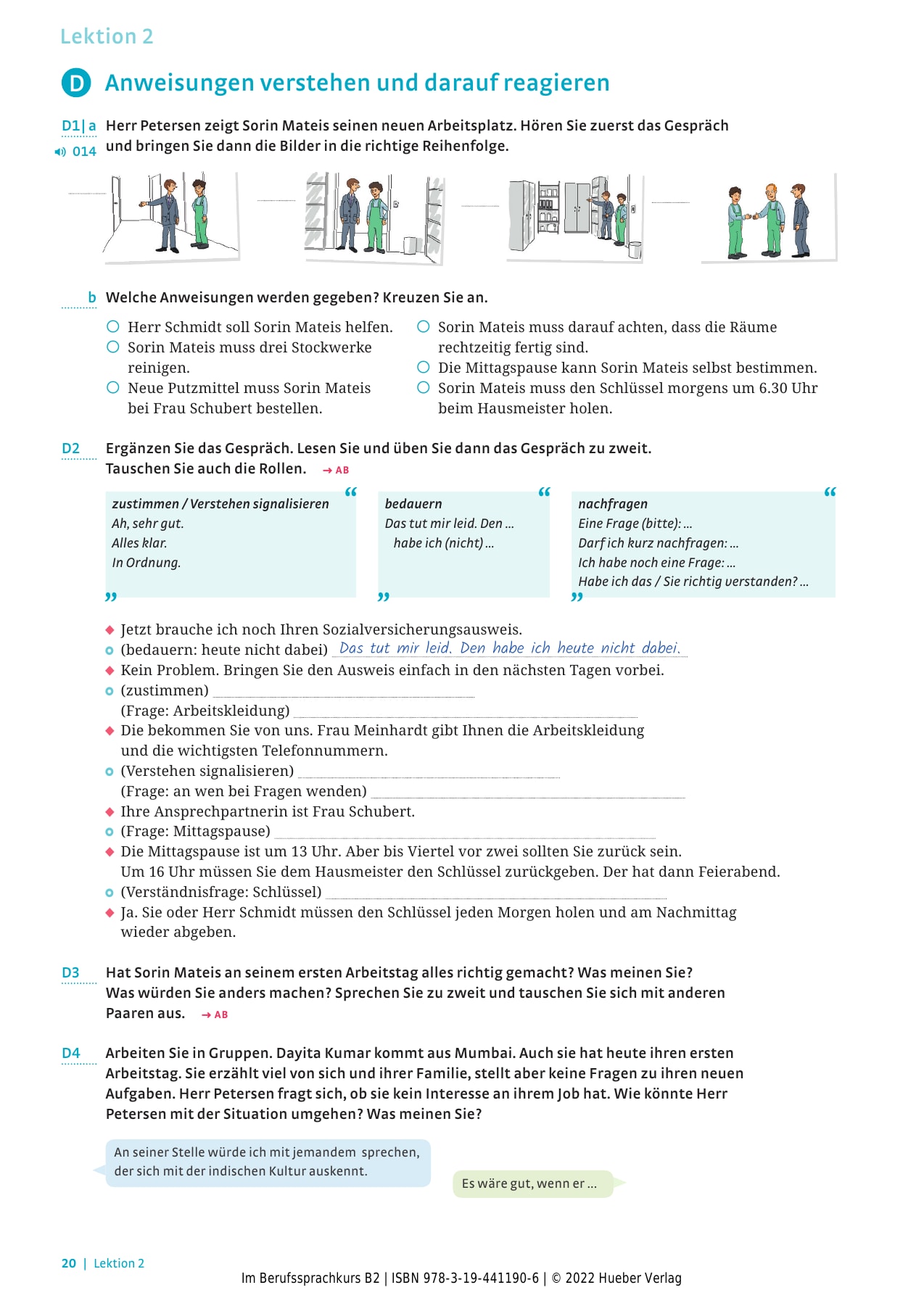 Lektion 2

D Anweisungen verstehen und darauf reagieren

D1 | a Herr Petersen zeigt Sorin Mateis seinen neuen Arbeitsplatz. Hören Sie zuerst das Gespräch und bringen Sie dann die Bilder in die richtige Reihenfolge.
014

b Welche Anweisungen werden gegeben? Kreuzen Sie an.

○ Herr Schmidt soll Sorin Mateis helfen.
○ Sorin Mateis muss drei Stockwerke reinigen.
○ Neue Putzmittel muss Sorin Mateis bei Frau Schubert bestellen.
○ Sorin Mateis muss darauf achten, dass die Räume rechtzeitig fertig sind.
○ Die Mittagspause kann Sorin Mateis selbst bestimmen.
○ Sorin Mateis muss den Schlüssel morgens um 6.30 Uhr beim Hausmeister holen.

D2 Ergänzen Sie das Gespräch. Lesen Sie und üben Sie dann das Gespräch zu zweit. Tauschen Sie auch die Rollen. → AB

zustimmen / Verstehen signalisieren
Ah, sehr gut.
Alles klar.
In Ordnung.

bedauern
Das tut mir leid. Den ... habe ich (nicht) ...

nachfragen
Eine Frage (bitte): ...
Darf ich kurz nachfragen: ...
Ich habe noch eine Frage: ...
Habe ich das / Sie richtig verstanden? ...

◆ Jetzt brauche ich noch Ihren Sozialversicherungsausweis.
○ (bedauern: heute nicht dabei) Das tut mir leid. Den habe ich heute nicht dabei.
◆ Kein Problem. Bringen Sie den Ausweis einfach in den nächsten Tagen vorbei.
○ (zustimmen) 
(Frage: Arbeitskleidung) 
◆ Die bekommen Sie von uns. Frau Meinhardt gibt Ihnen die Arbeitskleidung und die wichtigsten Telefonnummern.
○ (Verstehen signalisieren) 
(Frage: an wen bei Fragen wenden) 
◆ Ihre Ansprechpartnerin ist Frau Schubert.
○ (Frage: Mittagspause) 
◆ Die Mittagspause ist um 13 Uhr. Aber bis Viertel vor zwei sollten Sie zurück sein. Um 16 Uhr müssen Sie dem Hausmeister den Schlüssel zurückgeben. Der hat dann Feierabend.
○ (Verständnisfrage: Schlüssel) 
◆ Ja. Sie oder Herr Schmidt müssen den Schlüssel jeden Morgen holen und am Nachmittag wieder abgeben.

D3 Hat Sorin Mateis an seinem ersten Arbeitstag alles richtig gemacht? Was meinen Sie? Was würden Sie anders machen? Sprechen Sie zu zweit und tauschen Sie sich mit anderen Paaren aus. → AB

D4 Arbeiten Sie in Gruppen. Dayita Kumar kommt aus Mumbai. Auch sie hat heute ihren ersten Arbeitstag. Sie erzählt viel von sich und ihrer Familie, stellt aber keine Fragen zu ihren neuen Aufgaben. Herr Petersen fragt sich, ob sie kein Interesse an ihrem Job hat. Wie könnte Herr Petersen mit der Situation umgehen? Was meinen Sie?

An seiner Stelle würde ich mit jemandem sprechen, der sich mit der indischen Kultur auskennt.

Es wäre gut, wenn er ...

20 | Lektion 2

Im Berufssprachkurs B2 | ISBN 978-3-19-441190-6 | © 2022 Hueber Verlag